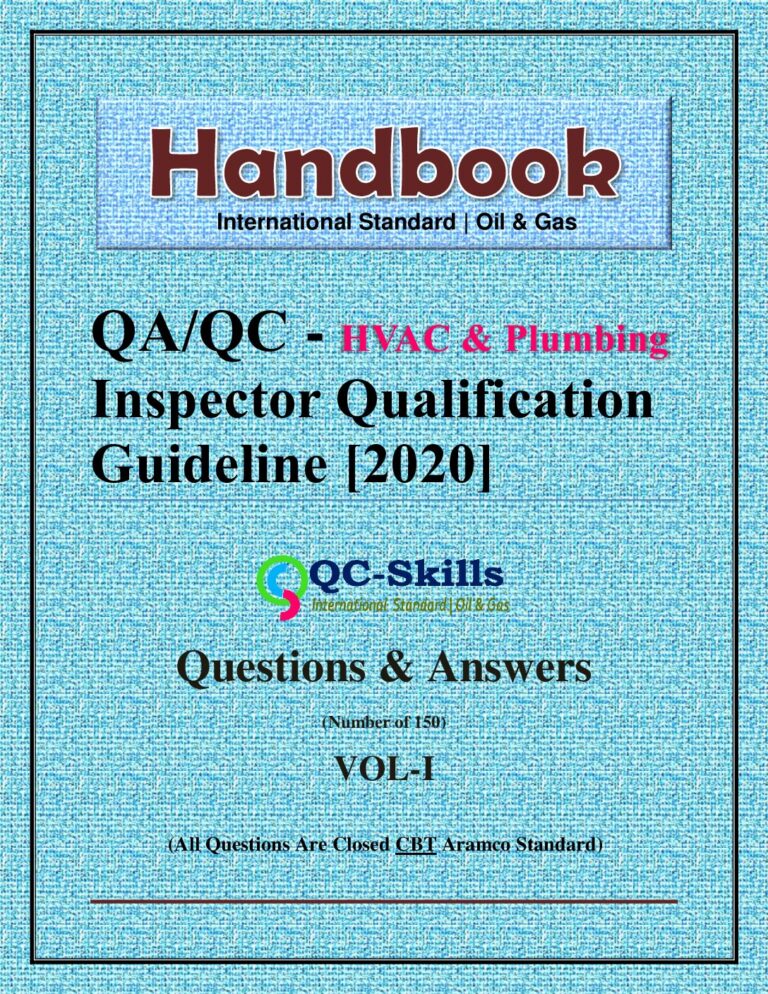 Handbook
International Standard | Oil & Gas

QA/QC - HVAC & Plumbing Inspector Qualification Guideline [2020]

QC-Skills
International Standard | Oil & Gas

Questions & Answers

(Number of 150)

VOL-I

(All Questions Are Closed CBT Aramco Standard)